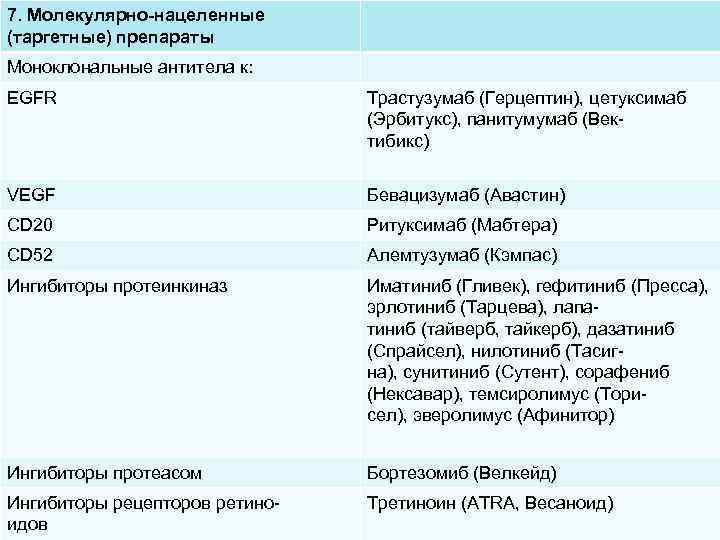 | 7. Молекулярно-нацеленные (таргетные) препараты | |
|---|---|
| Моноклональные антитела к: | |
| EGFR | Трастузумаб (Герцептин), цетуксимаб (Эрбитукс), панитумумаб (Вектибикс) |
| VEGF | Бевацизумаб (Авастин) |
| CD20 | Ритуксимаб (Мабтера) |
| CD52 | Алемтузумаб (Кэмпас) |
| Ингибиторы протеинкиназ | Иматиниб (Гливек), гефитиниб (Пресса), эрлотиниб (Тарцева), лапатиниб (тайверб, тайкерб), дазатиниб (Спрайсел), нилотиниб (Тасигна), сунитиниб (Сутент), сорафениб (Нексавар), темсиролимус (Торисел), эверолимус (Афинитор) |
| Ингибиторы протеасом | Бортезомиб (Велкейд) |
| Ингибиторы рецепторов ретиноидов | Третиноин (ATRA, Весаноид) |